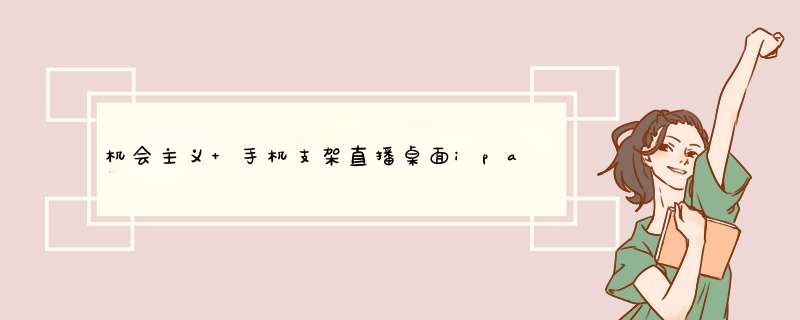 机会主义+ 手机支架直播桌面ipa